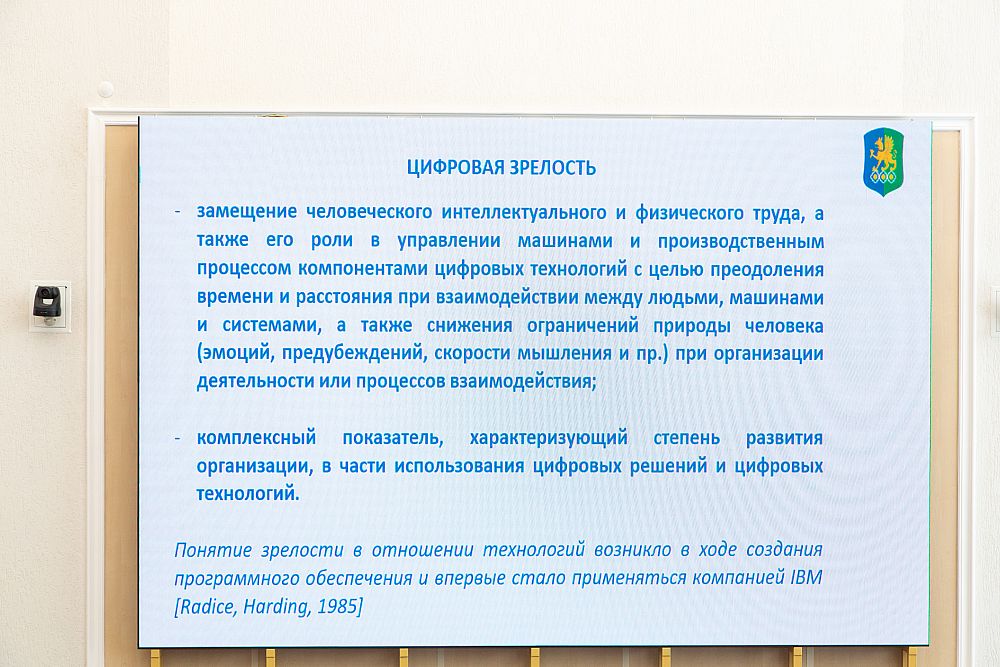 ЦИФРОВАЯ ЗРЕЛОСТЬ

- замещение человеческого интеллектуального и физического труда, а также его роли в управлении машинами и производственным процессом компонентами цифровых технологий с целью преодоления времени и расстояния при взаимодействии между людьми, машинами и системами, а также снижения ограничений природы человека (эмоций, предубеждений, скорости мышления и пр.) при организации деятельности или процессов взаимодействия;

- комплексный показатель, характеризующий степень развития организации, в части использования цифровых решений и цифровых технологий.

Понятие зрелости в отношении технологий возникло в ходе создания программного обеспечения и впервые стало применяться компанией IBM [Radice, Harding, 1985]